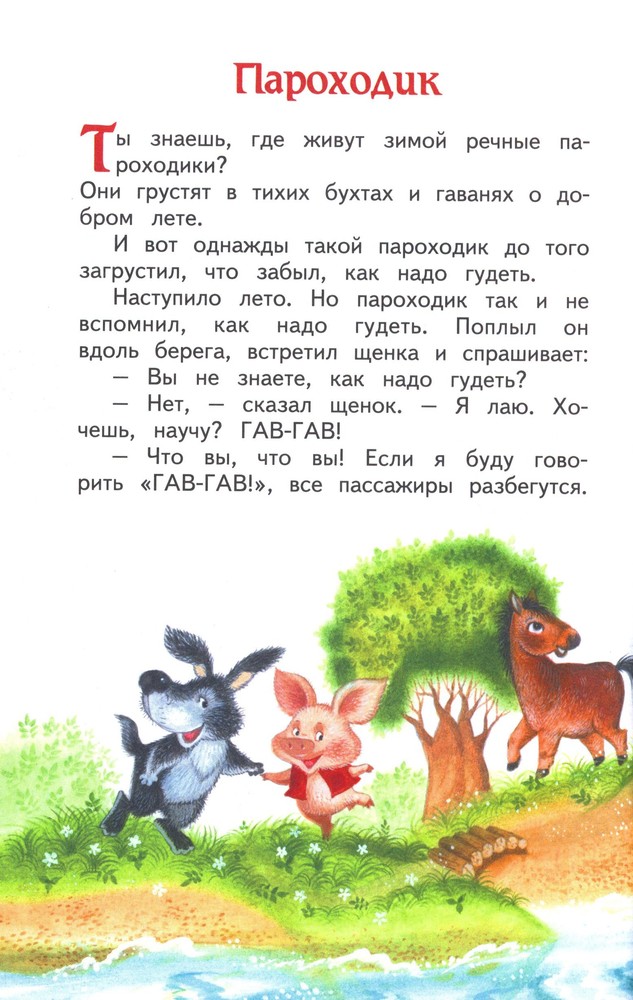 Пароходик

Ты знаешь, где живут зимой речные пароходики? Они грустят в тихих бухтах и гаванях о добром лете.

И вот однажды такой пароходик до того загрустил, что забыл, как надо гудеть.

Наступило лето. Но пароходик так и не вспомнил, как надо гудеть. Поплыл он вдоль берега, встретил щенка и спрашивает:

— Вы не знаете, как надо гудеть?

— Нет, — сказал щенок. — Я лаю. Хочешь, научу? ГАВ-ГАВ!

— Что вы, что вы! Если я буду говорить «ГАВ-ГАВ!», все пассажиры разбегутся.